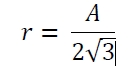 $r = \frac{A}{2\sqrt{3}}$